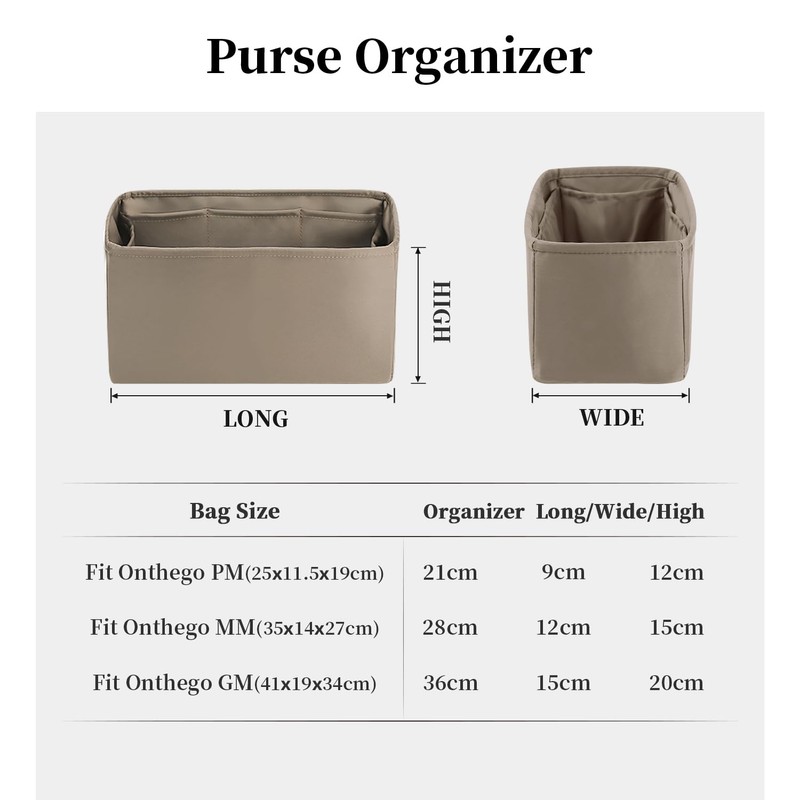 Purse Organizer

HIGH

LONG

WIDE

| Bag Size | Organizer Long/Wide/High | | |
|---|---|---|---|
| Fit Onthego PM(25x11.5x19cm) | 21cm | 9cm | 12cm |
| Fit Onthego MM(35x14x27cm) | 28cm | 12cm | 15cm |
| Fit Onthego GM(41x19x34cm) | 36cm | 15cm | 20cm |